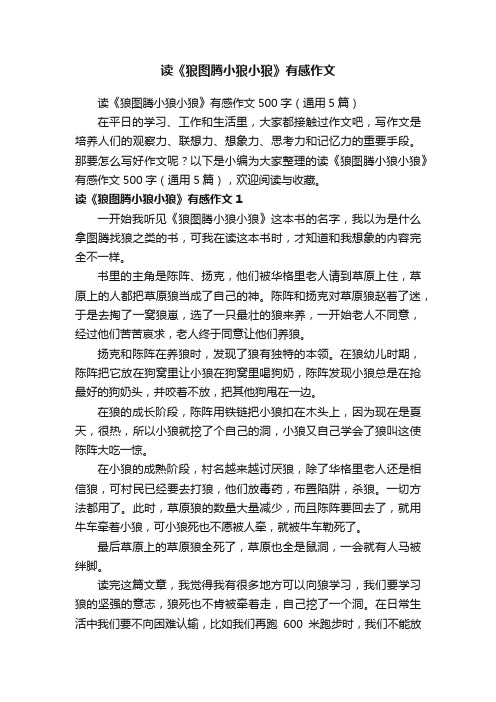 读《狼图腾小狼小狼》有感作文

读《狼图腾小狼小狼》有感作文 500 字（通用 5 篇）

在平日的学习、工作和生活里，大家都接触过作文吧，写作文是培养人们的观察力、联想力、想象力、思考力和记忆力的重要手段。那要怎么写好作文呢？以下是小编为大家整理的读《狼图腾小狼小狼》有感作文 500 字（通用 5 篇），欢迎阅读与收藏。

读《狼图腾小狼小狼》有感作文 1

一开始我听见《狼图腾小狼小狼》这本书的名字，我以为是什么拿图腾找狼之类的书，可我在读这本书时，才知道和我想象的内容完全不一样。

书里的主角是陈阵、扬克，他们被华格里老人请到草原上住，草原上的人都把草原狼当成了自己的神。陈阵和扬克对草原狼赵着了迷，于是去掏了一窝狼崽，选了一只最壮的狼来养，一开始老人不同意，经过他们苦苦哀求，老人终于同意让他们养狼。

扬克和陈阵在养狼时，发现了狼有独特的本领。在狼幼儿时期，陈阵把它放在狗窝里让小狼在狗窝里喝狗奶，陈阵发现小狼总是在抢最好的狗奶头，并咬着不放，把其他狗甩在一边。

在狼的成长阶段，陈阵用铁链把小狼扣在木头上，因为现在是夏天，很热，所以小狼就挖了个自己的洞，小狼又自己学会了狼叫这使陈阵大吃一惊。

在小狼的成熟阶段，村名越来越讨厌狼，除了华格里老人还是相信狼，可村民已经要去打狼，他们放毒药，布置陷阱，杀狼。一切方法都用了。此时，草原狼的数量大量减少，而且陈阵要回去了，就用牛车牵着小狼，可小狼死也不愿被人牵，就被牛车勒死了。

最后草原上的草原狼全死了，草原也全是鼠洞，一会就有人马被绊脚。

读完这篇文章，我觉得我有很多地方可以向狼学习，我们要学习狼的坚强的意志，狼死也不肯被牵着走，自己挖了一个洞。在日常生活中我们要不向困难认输，比如我们再跑 600 米跑步时，我们不能放